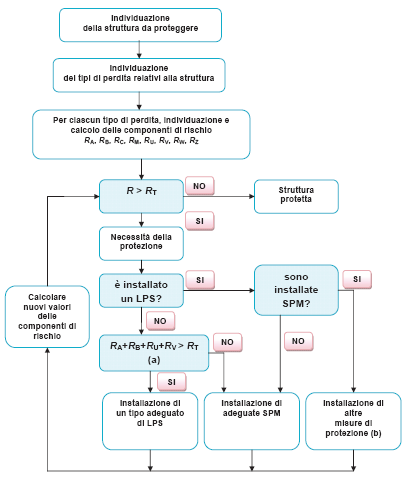 Individuazione della struttura da proteggere

Individuazione dei tipi di perdita relativi alla struttura

Per ciascun tipo di perdita, individuazione e calcolo delle componenti di rischio $R_A$, $R_B$, $R_C$, $R_M$, $R_U$, $R_V$, $R_W$, $R_Z$

$R > R_T$

NO

Struttura protetta

SI

Necessità della protezione

è installato un LPS?

SI

sono installate SPM?

SI

Calcolare nuovi valori delle componenti di rischio

NO

$R_A+R_B+R_U+R_V > R_T$ (a)

NO

NO

SI

Installazione di un tipo adeguato di LPS

Installazione di adeguate SPM

Installazione di altre misure di protezione (b)